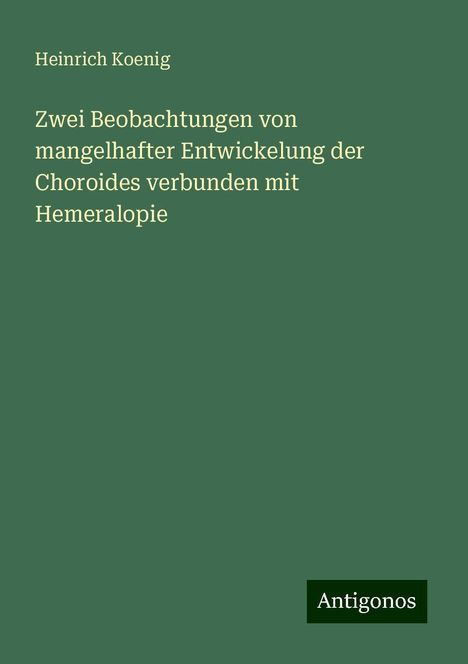 Heinrich Koenig

Zwei Beobachtungen von mangelhafter Entwickelung der Choroides verbunden mit Hemeralopie

Antigonos